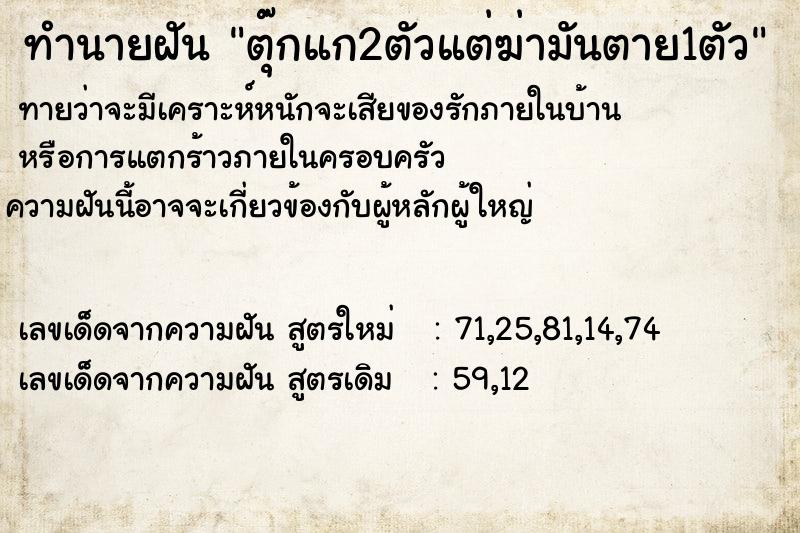 ทำนายฝัน "ตุ๊กแก2ตัวแต่ฆ่ามันตาย1ตัว"

ทายว่าจะมีเคราะห์หนักจะเสียของรักภายในบ้าน หรือการแตกร้าวภายในครอบครัว ความฝันนี้อาจจะเกี่ยวข้องกับผู้หลักผู้ใหญ่

เลขเด็ดจากความฝัน สูตรใหม่ : 71,25,81,14,74
เลขเด็ดจากความฝัน สูตรเดิม : 59,12